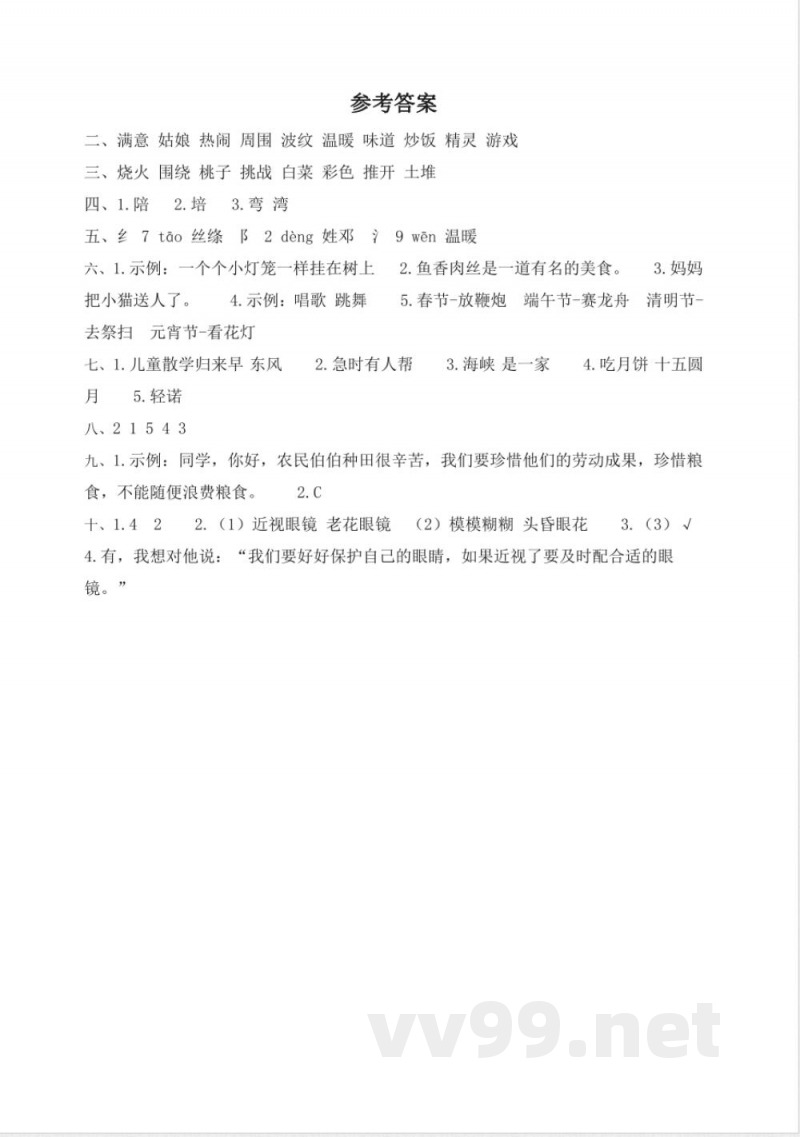 参考答案

二、满意 姑娘 热闹 周围 波纹 温暖 味道 炒饭 精灵 游戏

三、烧火 围绕 桃子 挑战 白菜 彩色 推开 土堆

四、1.陪 2.培 3.弯 湾

五、纟 7 tāo 丝绦 阝 2 dèng 姓邓 氵 9 wēn 温暖

六、1.示例：一个个小灯笼一样挂在树上 2.鱼香肉丝是一道有名的美食。 3.妈妈把小猫送人了。 4.示例：唱歌 跳舞 5.春节-放鞭炮 端午节-赛龙舟 清明节-去祭扫 元宵节-看花灯

七、1.儿童散学归来早 东风 2.急时有人帮 3.海峡 是一家 4.吃月饼 十五圆月 5.轻诺

八、2 1 5 4 3

九、1.示例：同学，你好，农民伯伯种田很辛苦，我们要珍惜他们的劳动成果，珍惜粮食，不能随便浪费粮食。 2.C

十、1.4 2 2.（1）近视眼镜 老花眼镜 （2）模模糊糊 头昏眼花 3.（3）√ 4.有，我想对他说：“我们要好好保护自己的眼睛，如果近视了要及时配合适的眼镜。”

vv99.net